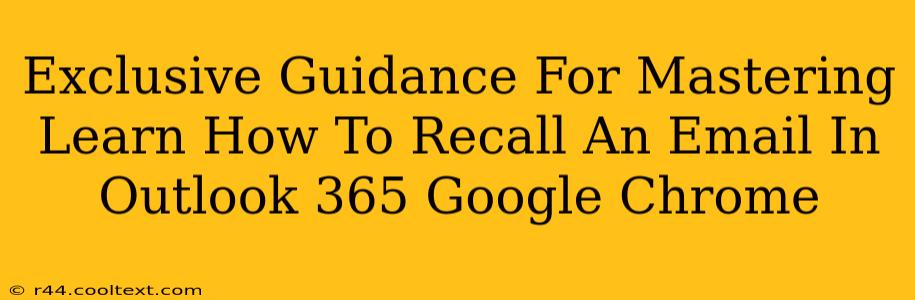 Exclusive Guidance For Mastering Learn How To Recall An Email In Outlook 365 Google Chrome

© r44.cooltext.com